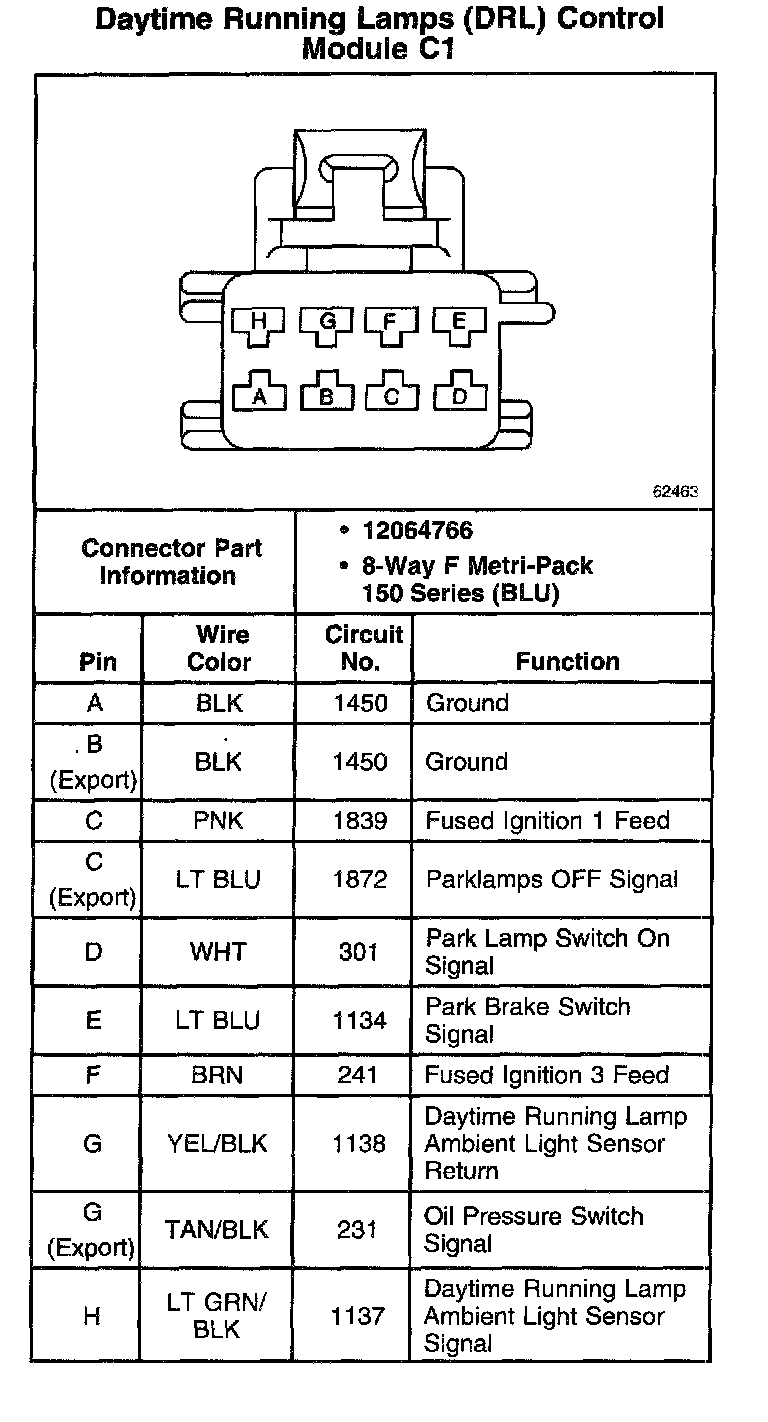 Daytime Running Lamps (DRL) Control Module C1

H G F E
A B C D

62463

| Connector Part Information | • 12064766 • 8-Way F Metri-Pack 150 Series (BLU) |
|---|---|

| Pin | Wire Color | Circuit No. | Function |
|---|---|---|---|
| A | BLK | 1450 | Ground |
| B (Export) | BLK | 1450 | Ground |
| C | PNK | 1839 | Fused Ignition 1 Feed |
| C (Export) | LT BLU | 1872 | Parklamps OFF Signal |
| D | WHT | 301 | Park Lamp Switch On Signal |
| E | LT BLU | 1134 | Park Brake Switch Signal |
| F | BRN | 241 | Fused Ignition 3 Feed |
| G | YEL/BLK | 1138 | Daytime Running Lamp Ambient Light Sensor Return |
| G (Export) | TAN/BLK | 231 | Oil Pressure Switch Signal |
| H | LT GRN/ BLK | 1137 | Daytime Running Lamp Ambient Light Sensor Signal |